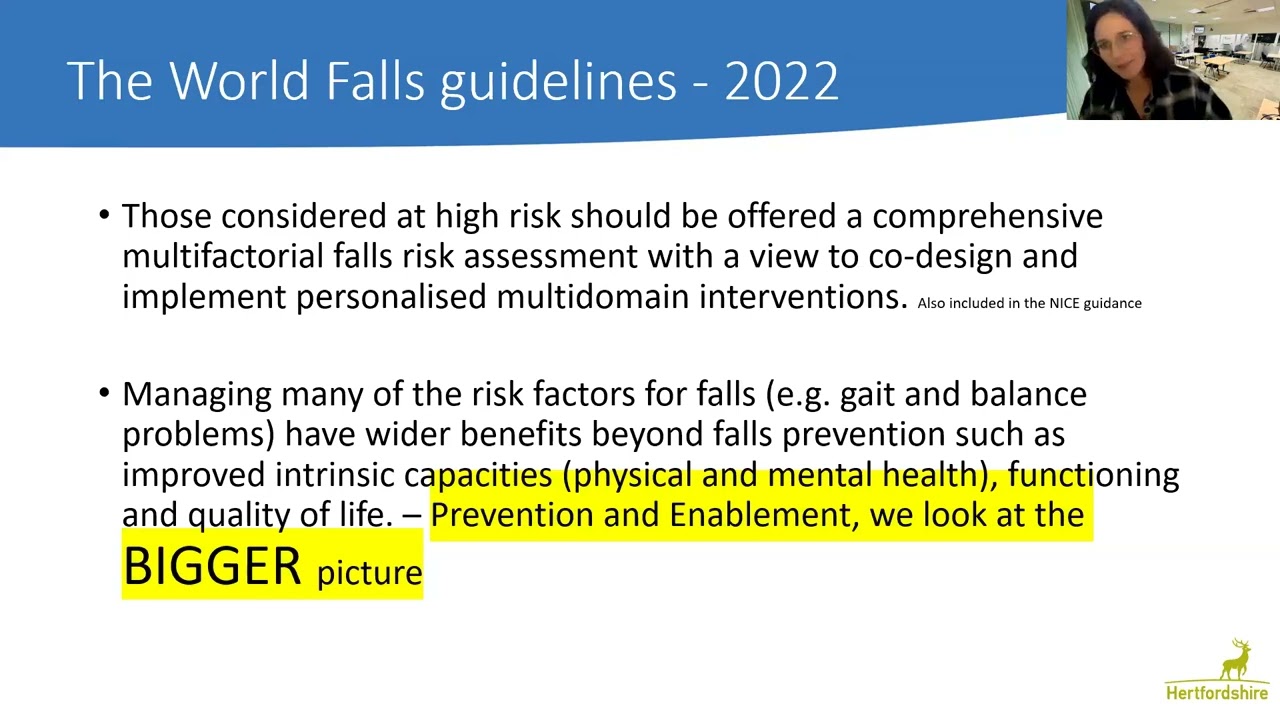 The World Falls guidelines - 2022

• Those considered at high risk should be offered a comprehensive multifactorial falls risk assessment with a view to co-design and implement personalised multidomain interventions. Also included in the NICE guidance

• Managing many of the risk factors for falls (e.g. gait and balance problems) have wider benefits beyond falls prevention such as improved intrinsic capacities (physical and mental health), functioning and quality of life. – Prevention and Enablement, we look at the BIGGER picture

Hertfordshire